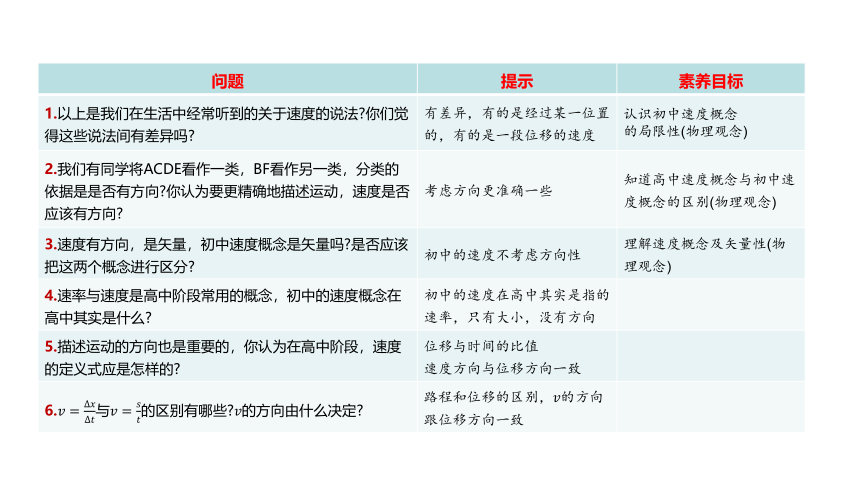 | 问题 | 提示 | 素养目标 |
|---|---|---|
| 1.以上是我们在生活中经常听到的关于速度的说法?你们觉得这些说法间有差异吗? | 有差异，有的是经过某一位置的，有的是一段位移的速度 | 认识初中速度概念的局限性(物理观念) |
| 2.我们有同学将ACDE看作一类，BF看作另一类，分类的依据是是否有方向?你认为要更精确地描述运动，速度是否应该有方向? | 考虑方向更准确一些 | 知道高中速度概念与初中速度概念的区别(物理观念) |
| 3.速度有方向，是矢量，初中速度概念是矢量吗?是否应该把这两个概念进行区分? | 初中的速度不考虑方向性 | 理解速度概念及矢量性(物理观念) |
| 4.速率与速度是高中阶段常用的概念，初中的速度概念在高中其实是什么? | 初中的速度在高中其实是指的速率，只有大小，没有方向 | |
| 5.描述运动的方向也是重要的，你认为在高中阶段，速度的定义式应是怎样的? | 位移与时间的比值 速度方向与位移方向一致 | |
| 6.$v=\frac{\Delta x}{\Delta t}$与$v=\frac{s}{t}$的区别有哪些?$v$的方向由什么决定? | 路程和位移的区别，$v$的方向跟位移方向一致 | |